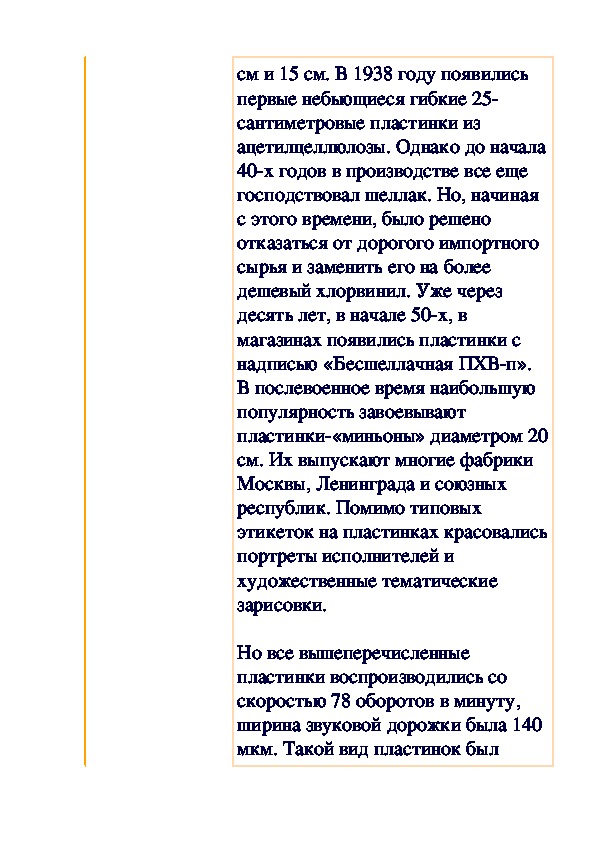 см и 15 см. В 1938 году появились первые небьющиеся гибкие 25-сантиметровые пластинки из ацетилцеллюлозы. Однако до начала 40-х годов в производстве все еще господствовал шеллак. Но, начиная с этого времени, было решено отказаться от дорогого импортного сырья и заменить его на более дешевый хлорвинил. Уже через десять лет, в начале 50-х, в магазинах появились пластинки с надписью «Бесшеллачная ПХВ-п». В послевоенное время наибольшую популярность завоевывают пластинки-«миньоны» диаметром 20 см. Их выпускают многие фабрики Москвы, Ленинграда и союзных республик. Помимо типовых этикеток на пластинках красовались портреты исполнителей и художественные тематические зарисовки.

Но все вышеперечисленные пластинки воспроизводились со скоростью 78 оборотов в минуту, ширина звуковой дорожки была 140 мкм. Такой вид пластинок был